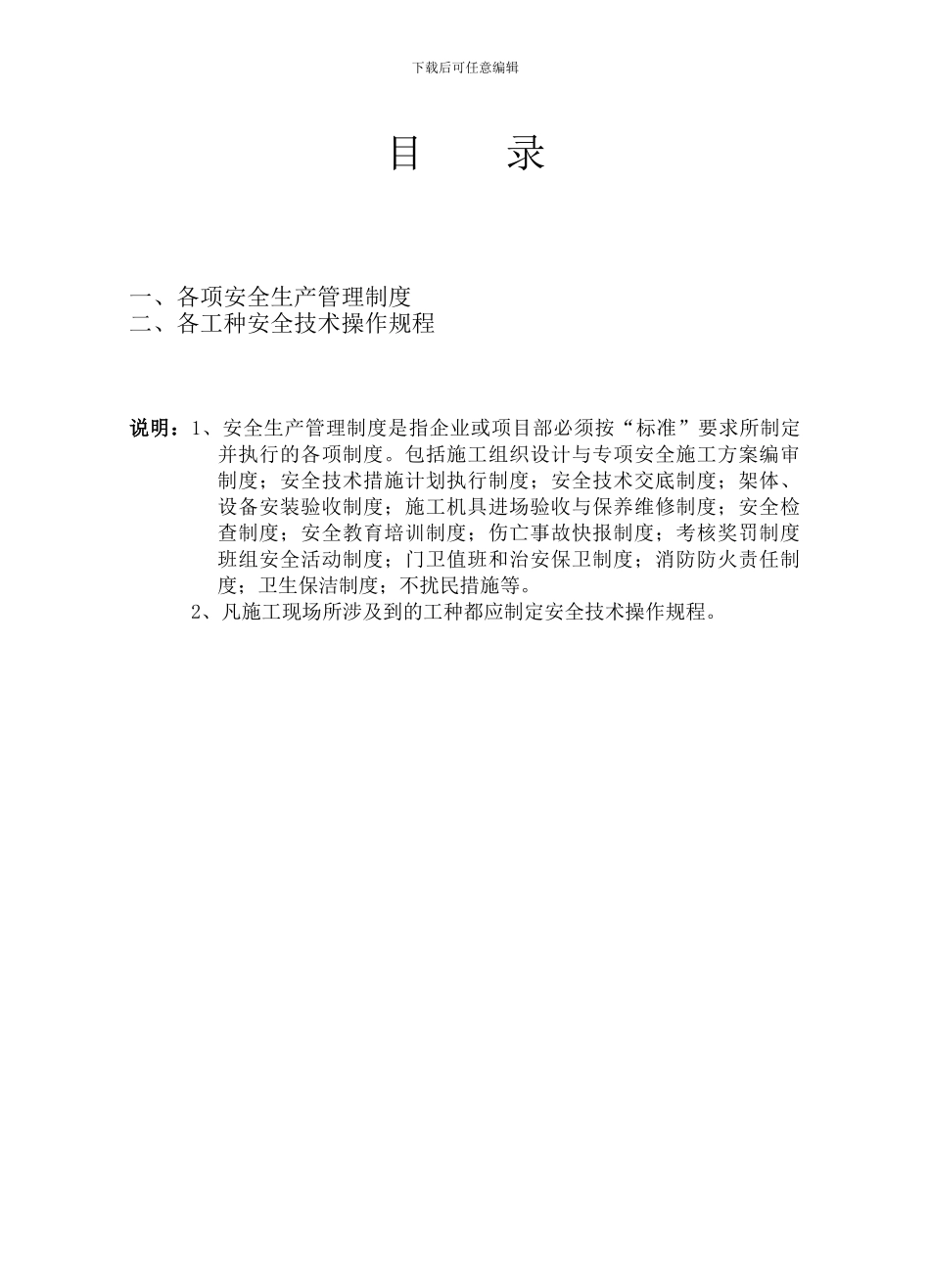 下载后可任意编辑

目　　录

一、各项安全生产管理制度
二、各工种安全技术操作规程

说明：1、安全生产管理制度是指企业或项目部必须按“标准”要求所制定并执行的各项制度。包括施工组织设计与专项安全施工方案编审制度；安全技术措施计划执行制度；安全技术交底制度；架体、设备安装验收制度；施工机具进场验收与保养维修制度；安全检查制度；安全教育培训制度；伤亡事故快报制度；考核奖罚制度班组安全活动制度；门卫值班和治安保卫制度；消防防火责任制度；卫生保洁制度；不扰民措施等。
2、凡施工现场所涉及到的工种都应制定安全技术操作规程。